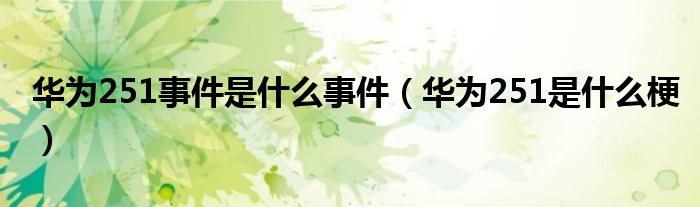 华为251事件是什么事件（华为251是什么梗）